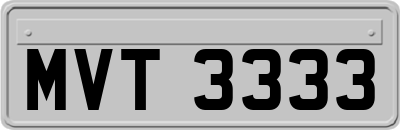 MVT 3333